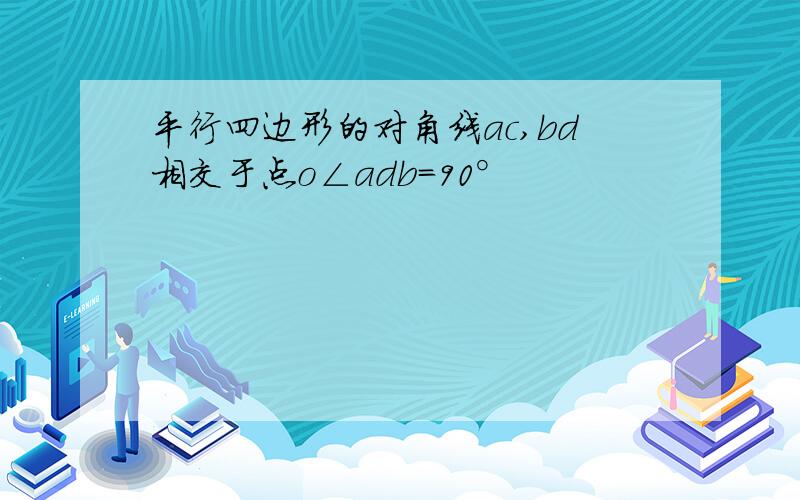 平行四边形的对角线ac,bd相交于点o∠adb=90°

E-LEARNING